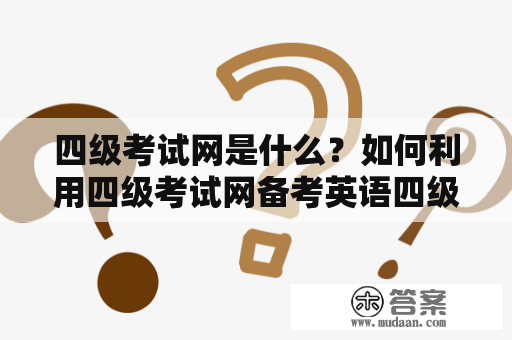 四级考试网是什么？如何利用四级考试网备考英语四级

木 答案
www.mudaan.com